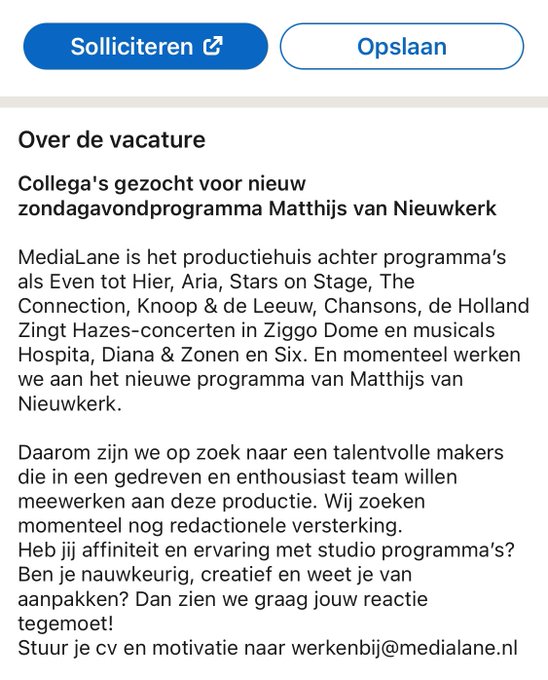 Solliciteren

Opslaan

Over de vacature

Collega's gezocht voor nieuw zondagavondprogramma Matthijs van Nieuwkerk

MediaLane is het productiehuis achter programma's als Even tot Hier, Aria, Stars on Stage, The Connection, Knoop & de Leeuw, Chansons, de Holland Zingt Hazes-concerten in Ziggo Dome en musicals Hospita, Diana & Zonen en Six. En momenteel werken we aan het nieuwe programma van Matthijs van Nieuwkerk.

Daarom zijn we op zoek naar een talentvolle makers die in een gedreven en enthousiast team willen meewerken aan deze productie. Wij zoeken momenteel nog redactionele versterking.
Heb jij affiniteit en ervaring met studio programma's? Ben je nauwkeurig, creatief en weet je van aanpakken? Dan zien we graag jouw reactie tegemoet!
Stuur je cv en motivatie naar werkenbij@medialane.nl